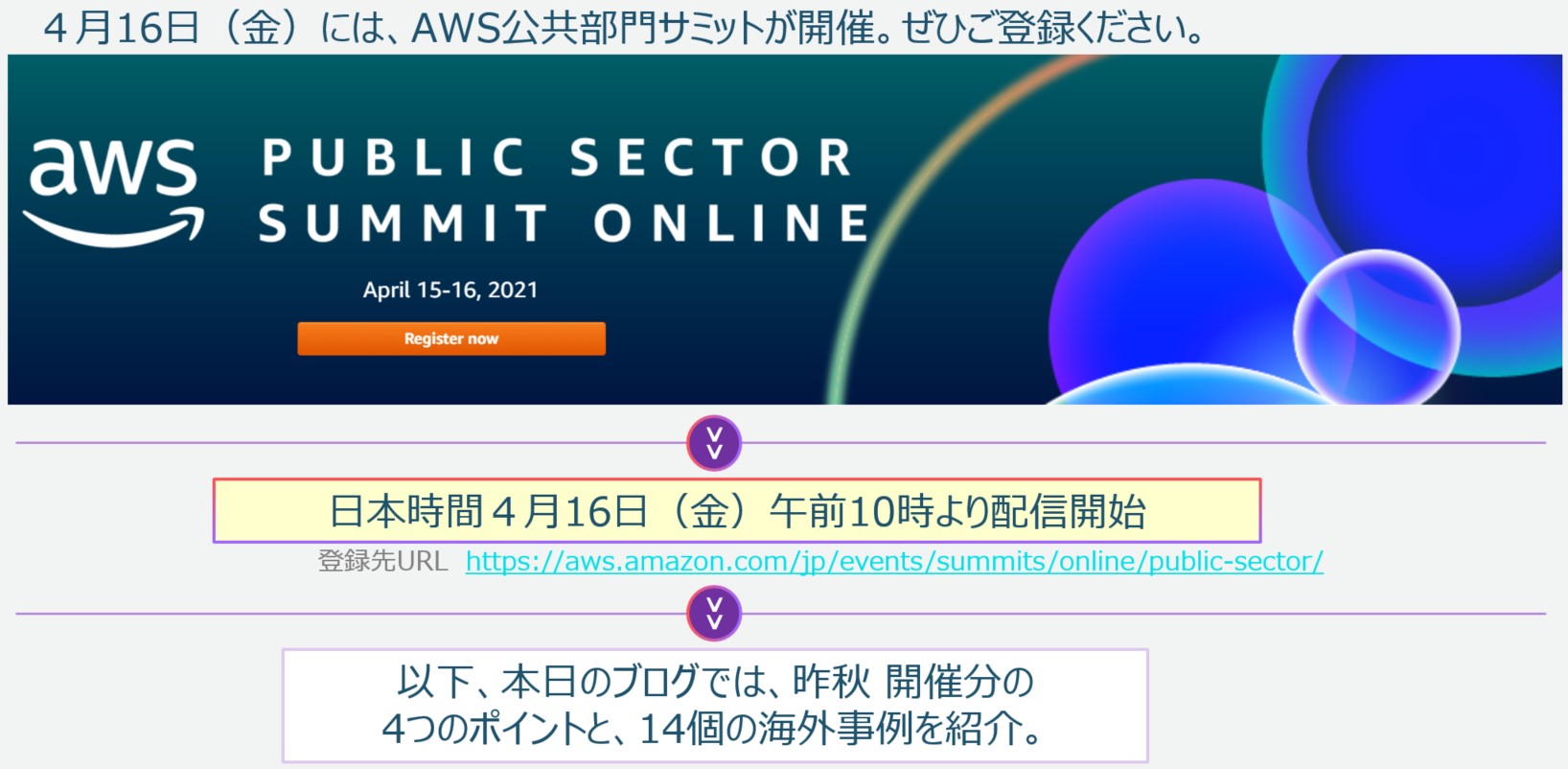 ４月16日（金）には、AWS公共部門サミットが開催。ぜひご登録ください。

aws

PUBLIC SECTOR SUMMIT ONLINE

April 15-16, 2021

Register now

日本時間４月16日（金）午前10時より配信開始

登録先URL https://aws.amazon.com/jp/events/summits/online/public-sector/

以下、本日のブログでは、昨秋 開催分の
4つのポイントと、14個の海外事例を紹介。